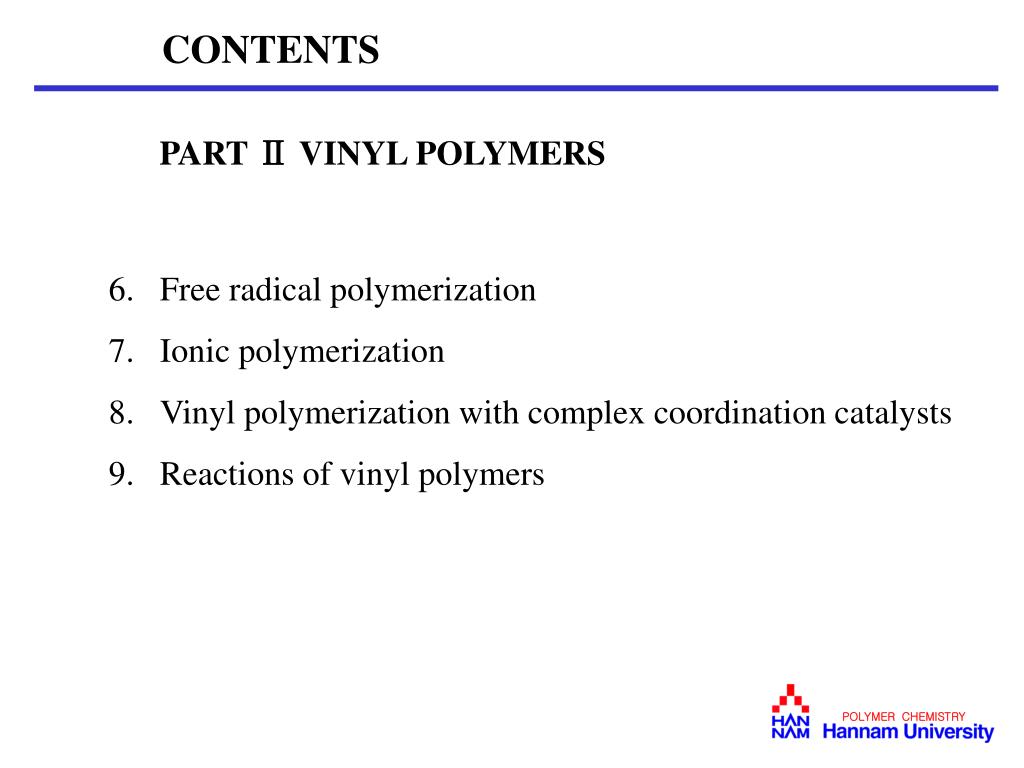 CONTENTS

PART Ⅱ VINYL POLYMERS

6. Free radical polymerization
7. Ionic polymerization
8. Vinyl polymerization with complex coordination catalysts
9. Reactions of vinyl polymers

HAN NAM
POLYMER CHEMISTRY
Hannam University